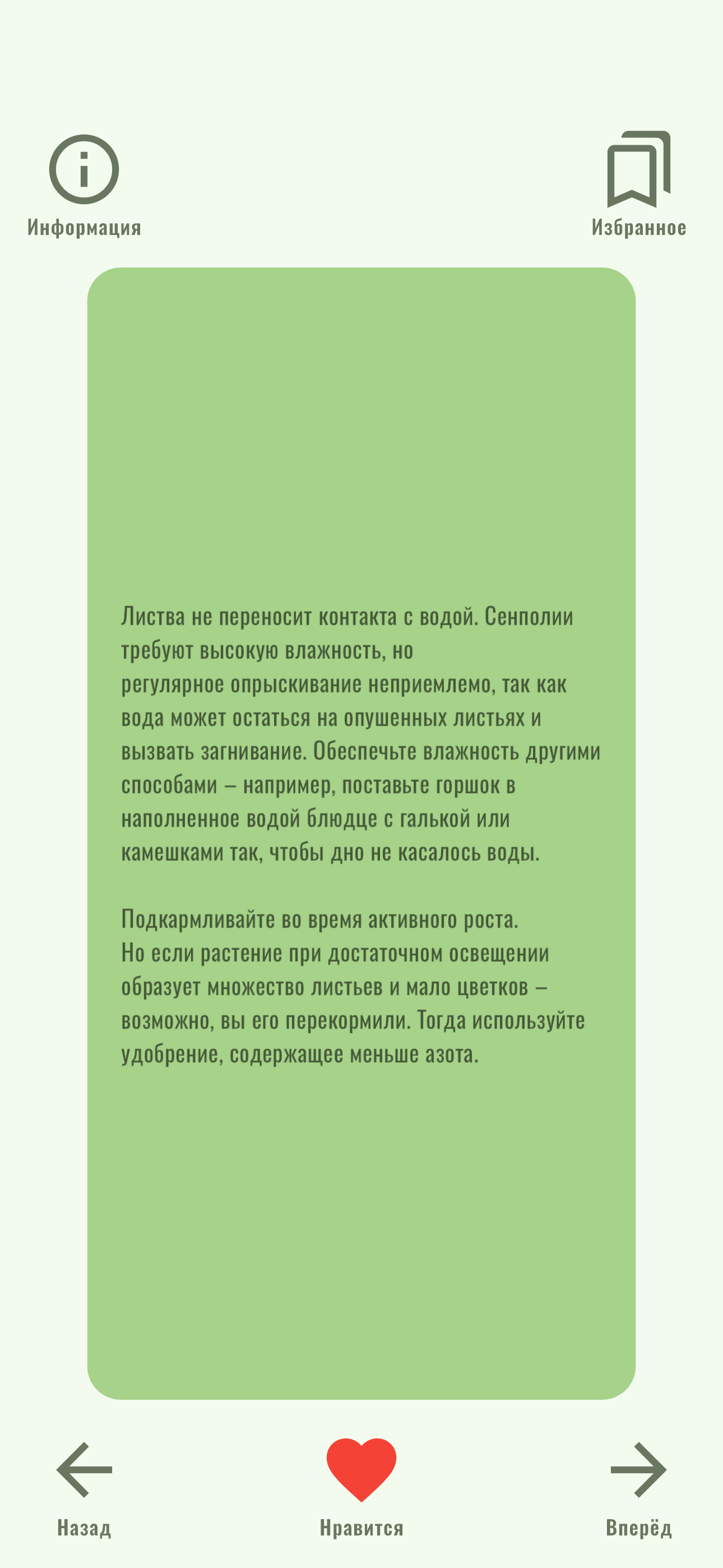 Информация

Избранное

Листва не переносит контакта с водой. Сенполии требуют высокую влажность, но регулярное опрыскивание неприемлемо, так как вода может остаться на опушенных листьях и вызвать загнивание. Обеспечьте влажность другими способами – например, поставьте горшок в наполненное водой блюдце с галькой или камешками так, чтобы дно не касалось воды.

Подкармливайте во время активного роста. Но если растение при достаточном освещении образует множество листьев и мало цветков – возможно, вы его перекормили. Тогда используйте удобрение, содержащее меньше азота.

Назад

Нравится

Вперёд